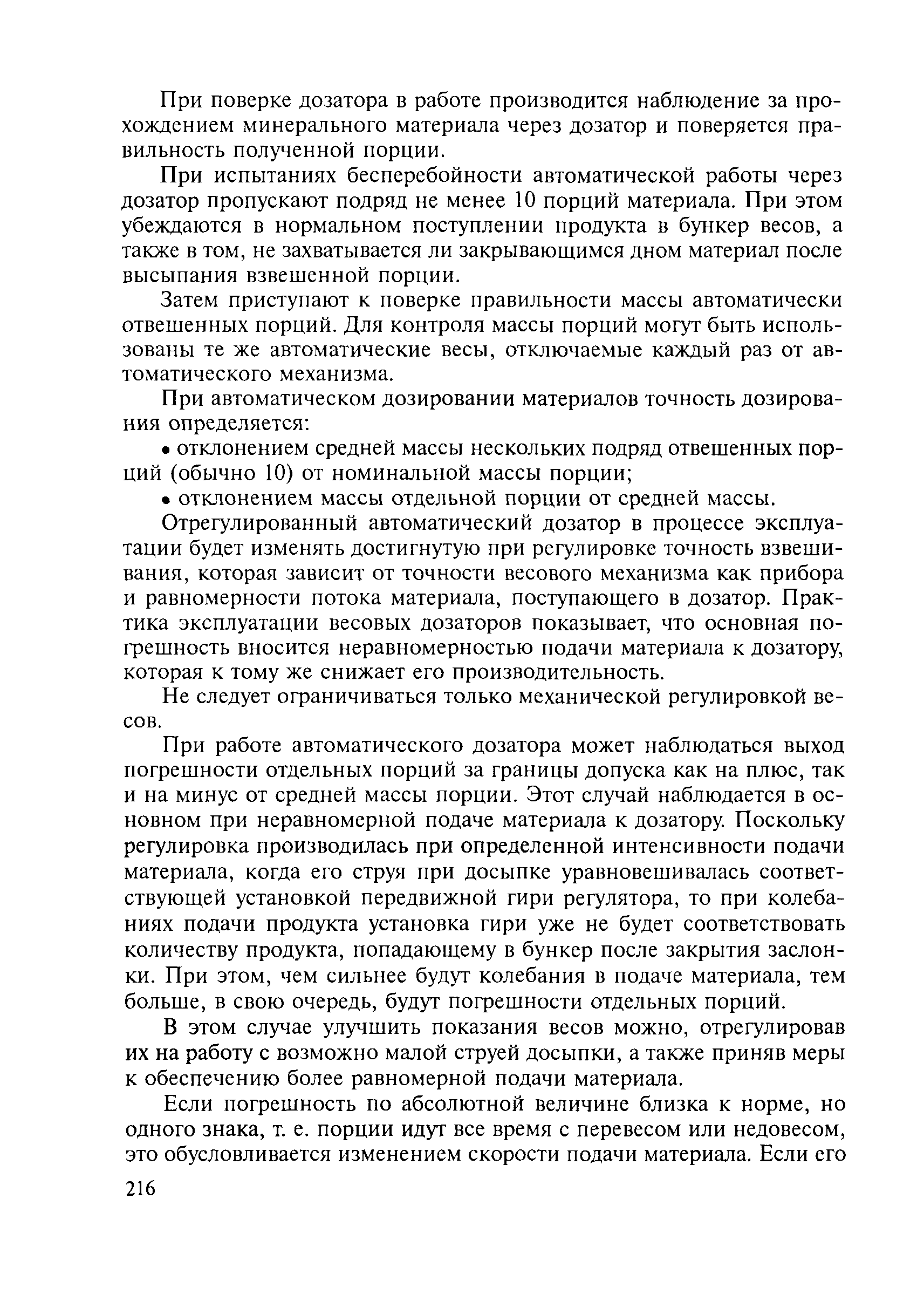 При поверке дозатора в работе производится наблюдение за прохождением минерального материала через дозатор и поверяется правильность полученной порции.

При испытаниях бесперебойности автоматической работы через дозатор пропускают подряд не менее 10 порций материала. При этом убеждаются в нормальном поступлении продукта в бункер весов, а также в том, не захватывается ли закрывающимся дном материал после высыпания взвешенной порции.

Затем приступают к поверке правильности массы автоматически отвешенных порций. Для контроля массы порций могут быть использованы те же автоматические весы, отключаемые каждый раз от автоматического механизма.

При автоматическом дозировании материалов точность дозирования определяется:

• отклонением средней массы нескольких подряд отвешенных порций (обычно 10) от номинальной массы порции;

• отклонением массы отдельной порции от средней массы.

Отрегулированный автоматический дозатор в процессе эксплуатации будет изменять достигнутую при регулировке точность взвешивания, которая зависит от точности весового механизма как прибора и равномерности потока материала, поступающего в дозатор. Практика эксплуатации весовых дозаторов показывает, что основная погрешность вносится неравномерностью подачи материала к дозатору, которая к тому же снижает его производительность.

Не следует ограничиваться только механической регулировкой весов.

При работе автоматического дозатора может наблюдаться выход погрешности отдельных порций за границы допуска как на плюс, так и на минус от средней массы порции. Этот случай наблюдается в основном при неравномерной подаче материала к дозатору. Поскольку регулировка производилась при определенной интенсивности подачи материала, когда его струя при досыпке уравновешивалась соответствующей установкой передвижной гири регулятора, то при колебаниях подачи продукта установка гири уже не будет соответствовать количеству продукта, попадающему в бункер после закрытия заслонки. При этом, чем сильнее будут колебания в подаче материала, тем больше, в свою очередь, будут погрешности отдельных порций.

В этом случае улучшить показания весов можно, отрегулировав их на работу с возможно малой струей досыпки, а также приняв меры к обеспечению более равномерной подачи материала.

Если погрешность по абсолютной величине близка к норме, но одного знака, т. е. порции идут все время с перевесом или недовесом, это обусловливается изменением скорости подачи материала. Если его

216